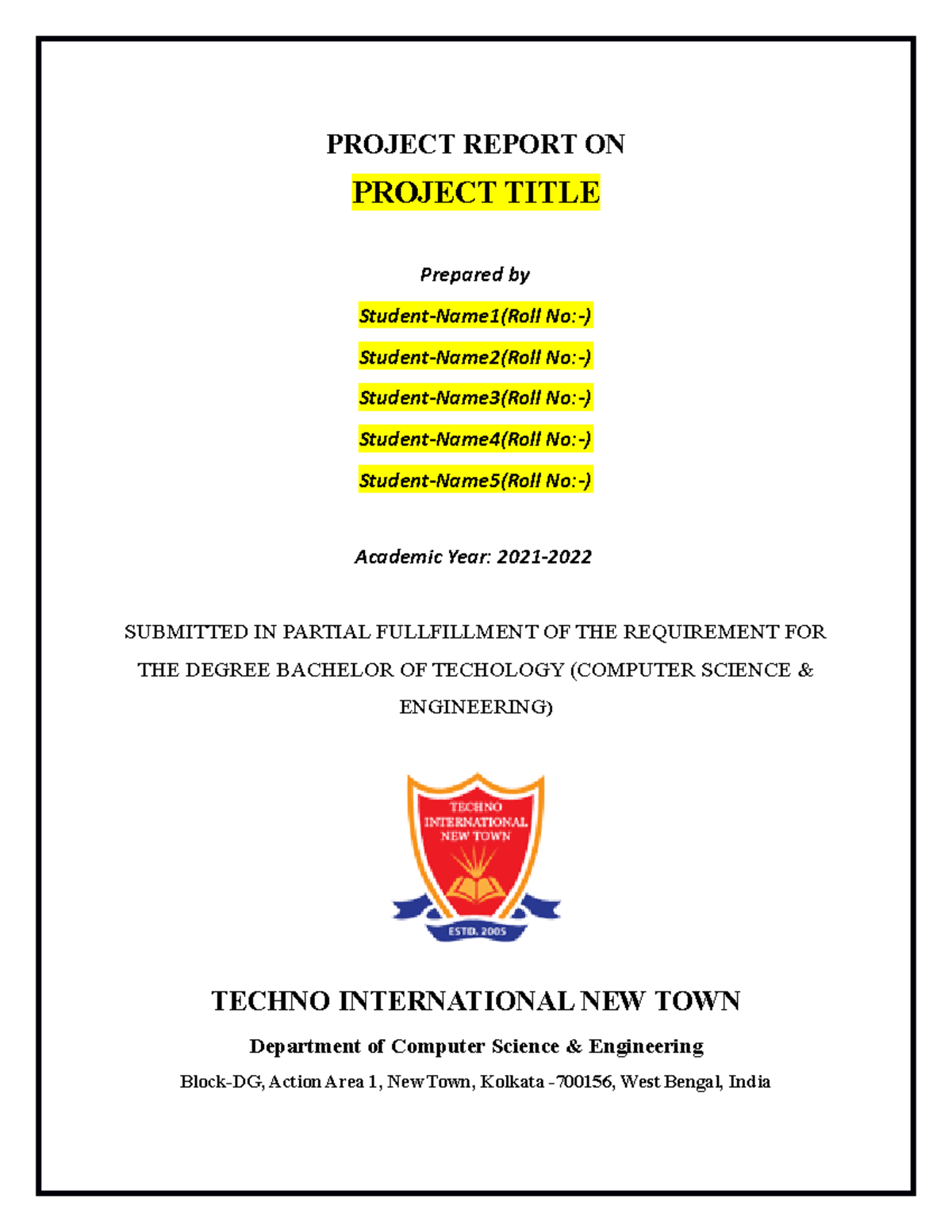 PROJECT REPORT ON

PROJECT TITLE

Prepared by

Student-Name1(Roll No:-)

Student-Name2(Roll No:-)

Student-Name3(Roll No:-)

Student-Name4(Roll No:-)

Student-Name5(Roll No:-)

Academic Year: 2021-2022

SUBMITTED IN PARTIAL FULLFILLMENT OF THE REQUIREMENT FOR THE DEGREE BACHELOR OF TECHOLOGY (COMPUTER SCIENCE & ENGINEERING)

TECHNO INTERNATIONAL NEW TOWN

ESTD. 2005

TECHNO INTERNATIONAL NEW TOWN

Department of Computer Science & Engineering

Block-DG, Action Area 1, New Town, Kolkata -700156, West Bengal, India